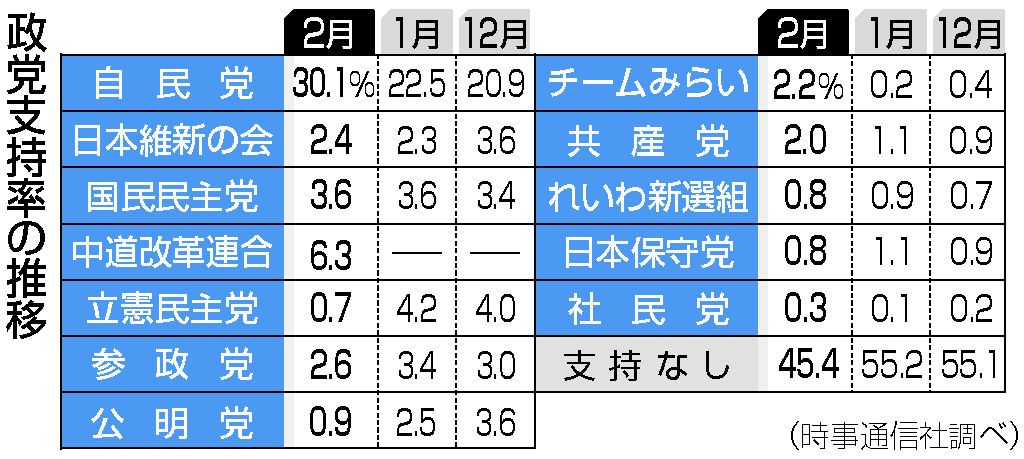 政党支持率の推移

|  | 2月 | 1月 | 12月 |
|---|---|---|---|
| 自民党 | 30.1% | 22.5 | 20.9 |
| 日本維新の会 | 2.4 | 2.3 | 3.6 |
| 国民民主党 | 3.6 | 3.6 | 3.4 |
| 中道改革連合 | 6.3 | — | — |
| 立憲民主党 | 0.7 | 4.2 | 4.0 |
| 参政党 | 2.6 | 3.4 | 3.0 |
| 公明党 | 0.9 | 2.5 | 3.6 |

|  | 2月 | 1月 | 12月 |
|---|---|---|---|
| チームみらい | 2.2% | 0.2 | 0.4 |
| 共産党 | 2.0 | 1.1 | 0.9 |
| れいわ新選組 | 0.8 | 0.9 | 0.7 |
| 日本保守党 | 0.8 | 1.1 | 0.9 |
| 社民党 | 0.3 | 0.1 | 0.2 |
| 支持なし | 45.4 | 55.2 | 55.1 |

(時事通信社調べ)